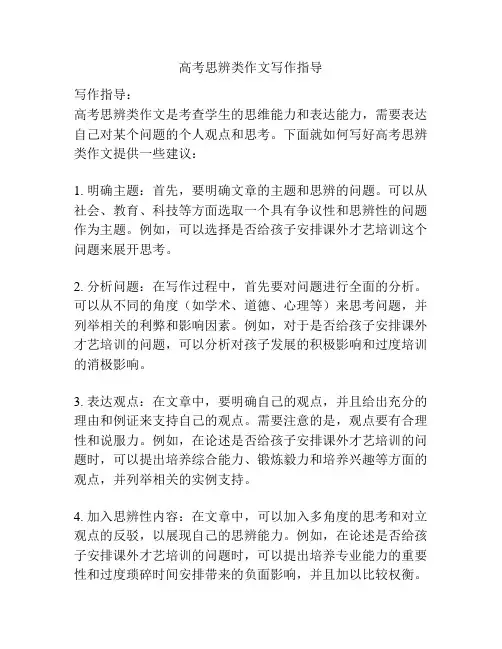 高考思辨类作文写作指导

写作指导：
高考思辨类作文是考查学生的思维能力和表达能力，需要表达自己对某个问题的个人观点和思考。下面就如何写好高考思辨类作文提供一些建议：

1. 明确主题：首先，要明确文章的主题和思辨的问题。可以从社会、教育、科技等方面选取一个具有争议性和思辨性的问题作为主题。例如，可以选择是否给孩子安排课外才艺培训这个问题来展开思考。

2. 分析问题：在写作过程中，首先要对问题进行全面的分析。可以从不同的角度（如学术、道德、心理等）来思考问题，并列举相关的利弊和影响因素。例如，对于是否给孩子安排课外才艺培训的问题，可以分析对孩子发展的积极影响和过度培训的消极影响。

3. 表达观点：在文章中，要明确自己的观点，并且给出充分的理由和例证来支持自己的观点。需要注意的是，观点要有合理性和说服力。例如，在论述是否给孩子安排课外才艺培训的问题时，可以提出培养综合能力、锻炼毅力和培养兴趣等方面的观点，并列举相关的实例支持。

4. 加入思辨性内容：在文章中，可以加入多角度的思考和对立观点的反驳，以展现自己的思辨能力。例如，在论述是否给孩子安排课外才艺培训的问题时，可以提出培养专业能力的重要性和过度琐碎时间安排带来的负面影响，并且加以比较权衡。